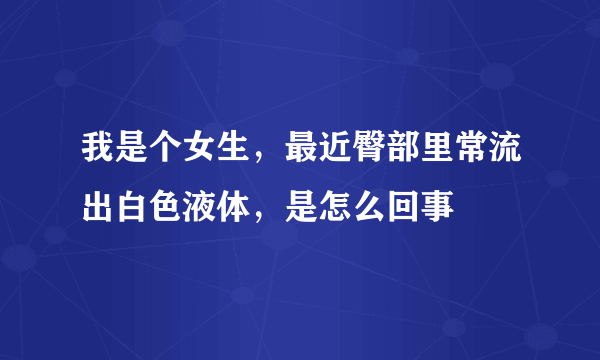 我是个女生，最近臀部里常流出白色液体，是怎么回事